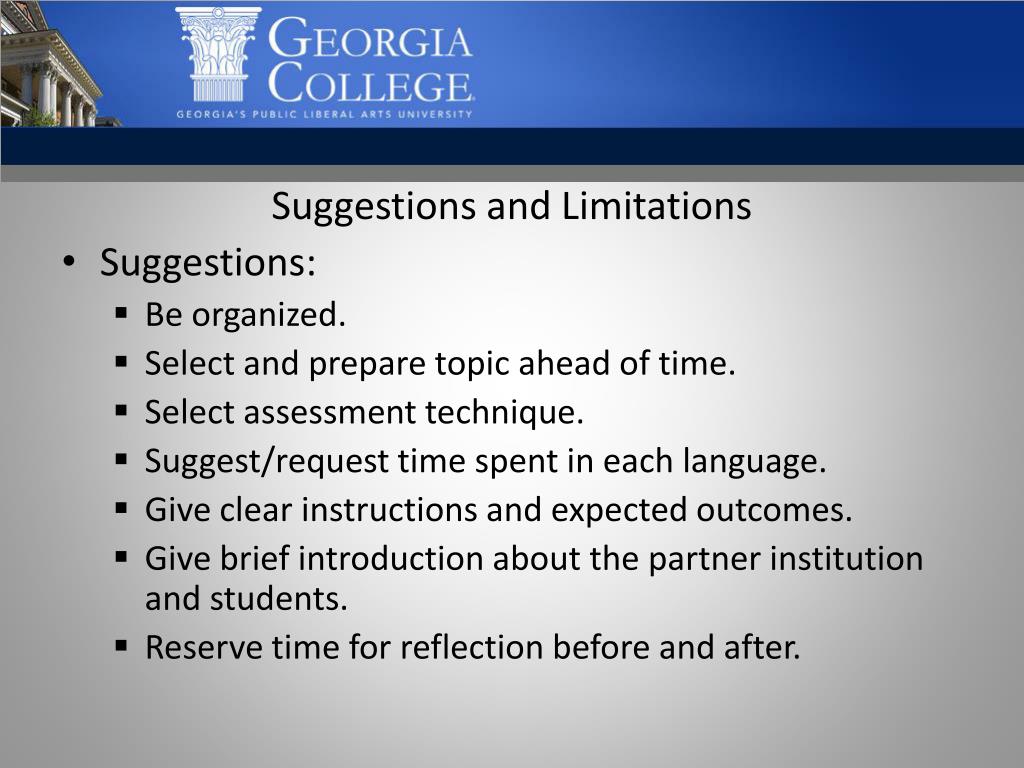 GEORGIA COLLEGE
GEORGIA'S PUBLIC LIBERAL ARTS UNIVERSITY

Suggestions and Limitations

• Suggestions:
▪ Be organized.
▪ Select and prepare topic ahead of time.
▪ Select assessment technique.
▪ Suggest/request time spent in each language.
▪ Give clear instructions and expected outcomes.
▪ Give brief introduction about the partner institution and students.
▪ Reserve time for reflection before and after.